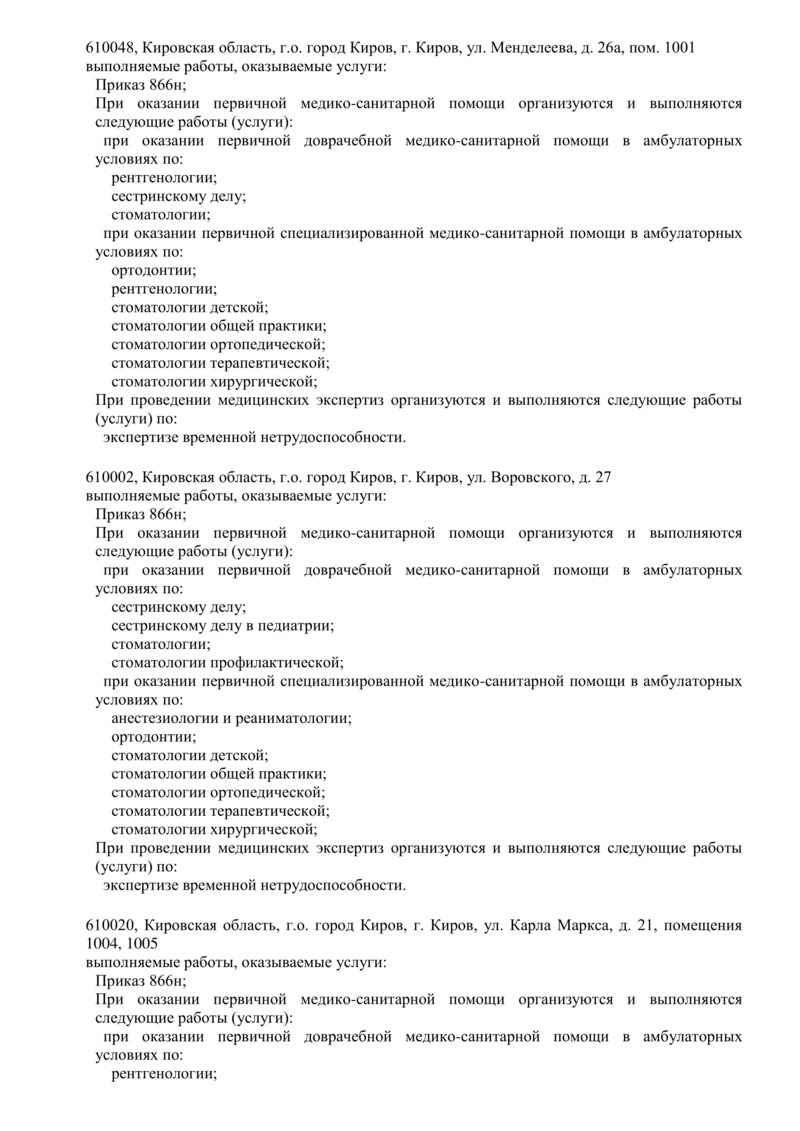 610048, Кировская область, г.о. город Киров, г. Киров, ул. Менделеева, д. 26а, пом. 1001
выполняемые работы, оказываемые услуги:
Приказ 866н;
При оказании первичной медико-санитарной помощи организуются и выполняются следующие работы (услуги):
при оказании первичной доврачебной медико-санитарной помощи в амбулаторных условиях по:
рентгенологии;
сестринскому делу;
стоматологии;
при оказании первичной специализированной медико-санитарной помощи в амбулаторных условиях по:
ортодонтии;
рентгенологии;
стоматологии детской;
стоматологии общей практики;
стоматологии ортопедической;
стоматологии терапевтической;
стоматологии хирургической;
При проведении медицинских экспертиз организуются и выполняются следующие работы (услуги) по:
экспертизе временной нетрудоспособности.

610002, Кировская область, г.о. город Киров, г. Киров, ул. Воровского, д. 27
выполняемые работы, оказываемые услуги:
Приказ 866н;
При оказании первичной медико-санитарной помощи организуются и выполняются следующие работы (услуги):
при оказании первичной доврачебной медико-санитарной помощи в амбулаторных условиях по:
сестринскому делу;
сестринскому делу в педиатрии;
стоматологии;
стоматологии профилактической;
при оказании первичной специализированной медико-санитарной помощи в амбулаторных условиях по:
анестезиологии и реаниматологии;
ортодонтии;
стоматологии детской;
стоматологии общей практики;
стоматологии ортопедической;
стоматологии терапевтической;
стоматологии хирургической;
При проведении медицинских экспертиз организуются и выполняются следующие работы (услуги) по:
экспертизе временной нетрудоспособности.

610020, Кировская область, г.о. город Киров, г. Киров, ул. Карла Маркса, д. 21, помещения 1004, 1005
выполняемые работы, оказываемые услуги:
Приказ 866н;
При оказании первичной медико-санитарной помощи организуются и выполняются следующие работы (услуги):
при оказании первичной доврачебной медико-санитарной помощи в амбулаторных условиях по:
рентгенологии;